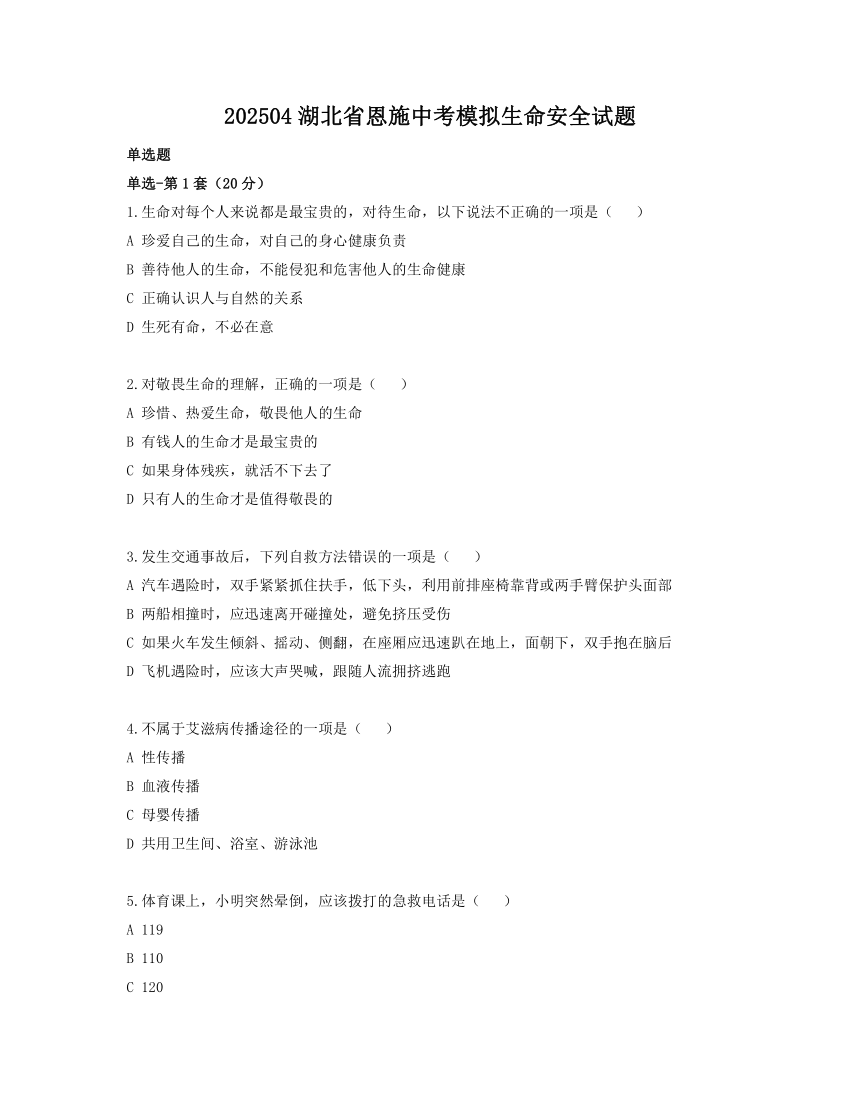 202504 湖北省恩施中考模拟生命安全试题

单选题

单选-第 1 套（20 分）

1.生命对每个人来说都是最宝贵的，对待生命，以下说法不正确的一项是（　　）

A 珍爱自己的生命，对自己的身心健康负责

B 善待他人的生命，不能侵犯和危害他人的生命健康

C 正确认识人与自然的关系

D 生死有命，不必在意

2.对敬畏生命的理解，正确的一项是（　　）

A 珍惜、热爱生命，敬畏他人的生命

B 有钱人的生命才是最宝贵的

C 如果身体残疾，就活不下去了

D 只有人的生命才是值得敬畏的

3.发生交通事故后，下列自救方法错误的一项是（　　）

A 汽车遇险时，双手紧紧抓住扶手，低下头，利用前排座椅靠背或两手臂保护头面部

B 两船相撞时，应迅速离开碰撞处，避免挤压受伤

C 如果火车发生倾斜、摇动、侧翻，在座厢应迅速趴在地上，面朝下，双手抱在脑后

D 飞机遇险时，应该大声哭喊，跟随人流拥挤逃跑

4.不属于艾滋病传播途径的一项是（　　）

A 性传播

B 血液传播

C 母婴传播

D 共用卫生间、浴室、游泳池

5.体育课上，小明突然晕倒，应该拨打的急救电话是（　　）

A 119

B 110

C 120